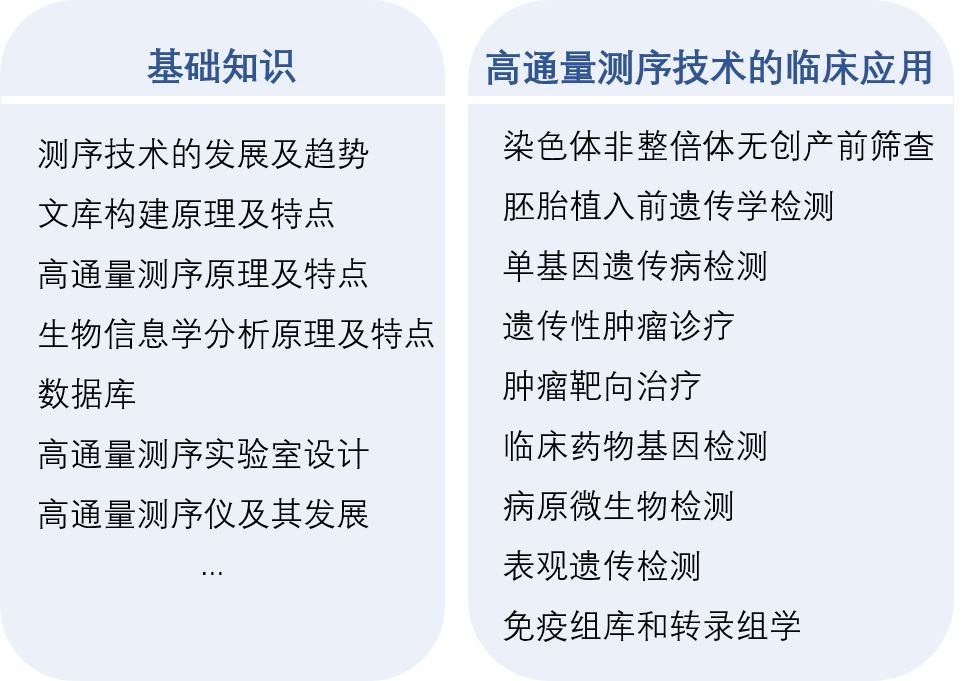 基础知识

测序技术的发展及趋势
文库构建原理及特点
高通量测序原理及特点
生物信息学分析原理及特点
数据库
高通量测序实验室设计
高通量测序仪及其发展
...

高通量测序技术的临床应用

染色体非整倍体无创产前筛查
胚胎植入前遗传学检测
单基因遗传病检测
遗传性肿瘤诊疗
肿瘤靶向治疗
临床药物基因检测
病原微生物检测
表观遗传检测
免疫组库和转录组学